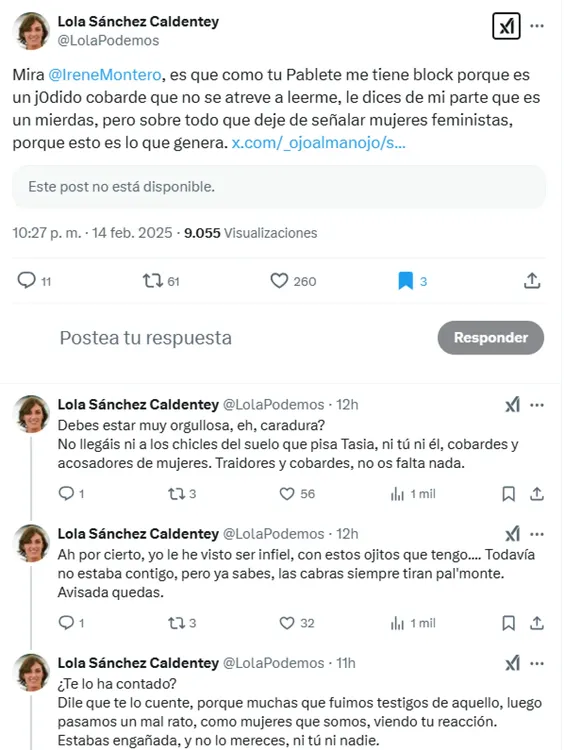 Lola Sánchez Caldentey
@LolaPodemos

Mira @IreneMontero, es que como tu Pablete me tiene block porque es un j0dido cobarde que no se atreve a leerme, le dices de mi parte que es un mierdas, pero sobre todo que deje de señalar mujeres feministas, porque esto es lo que genera. x.com/_ojoalmanojo/s...

Este post no está disponible.

10:27 p. m. · 14 feb. 2025 · 9.055 Visualizaciones

11 61 260 3

Postea tu respuesta

Responder

Lola Sánchez Caldentey @LolaPodemos · 12h
Debes estar muy orgullosa, eh, caradura?
No llegáis ni a los chicles del suelo que pisa Tasia, ni tú ni él, cobardes y acosadores de mujeres. Traidores y cobardes, no os falta nada.

1 3 56 1 mil

Lola Sánchez Caldentey @LolaPodemos · 12h
Ah por cierto, yo le he visto ser infiel, con estos ojitos que tengo.... Todavía no estaba contigo, pero ya sabes, las cabras siempre tiran pal'monte.
Avisada quedas.

1 3 32 1 mil

Lola Sánchez Caldentey @LolaPodemos · 11h
¿Te lo ha contado?
Dile que te lo cuente, porque muchas que fuimos testigos de aquello, luego pasamos un mal rato, como mujeres que somos, viendo tu reacción.
Estabas engañada, y no lo mereces, ni tú ni nadie.